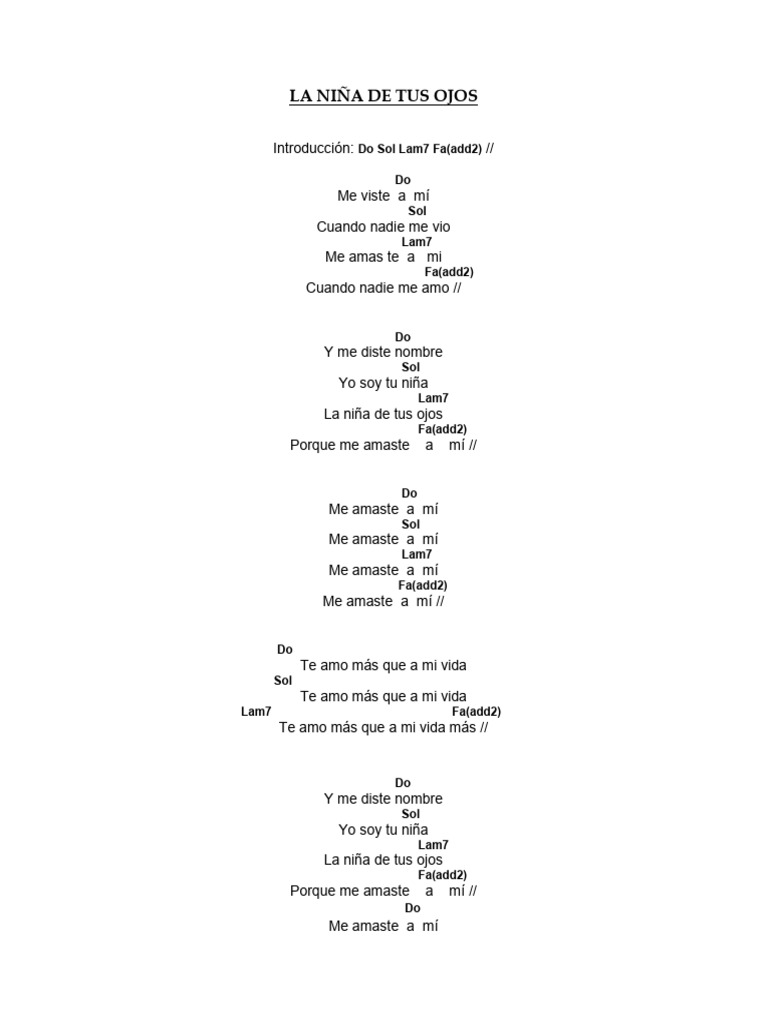 LA NIÑA DE TUS OJOS

Introducción: Do Sol Lam7 Fa(add2) //

Do
Me viste a mí
Sol
Cuando nadie me vio
Lam7
Me amas te a mi
Fa(add2)
Cuando nadie me amo //

Do
Y me diste nombre
Sol
Yo soy tu niña
Lam7
La niña de tus ojos
Fa(add2)
Porque me amaste a mí //

Do
Me amaste a mí
Sol
Me amaste a mí
Lam7
Me amaste a mí
Fa(add2)
Me amaste a mí //

Do
Te amo más que a mi vida
Sol
Te amo más que a mi vida
Lam7 Fa(add2)
Te amo más que a mi vida más //

Do
Y me diste nombre
Sol
Yo soy tu niña
Lam7
La niña de tus ojos
Fa(add2)
Porque me amaste a mí //
Do
Me amaste a mí